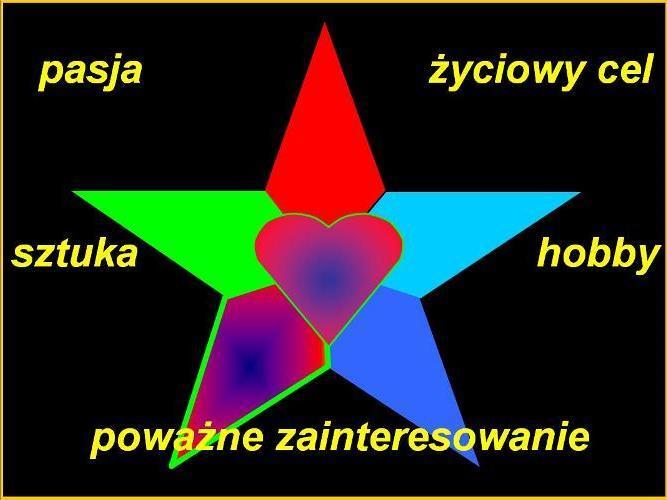 pasja

życiowy cel

sztuka

hobby

poważne zainteresowanie